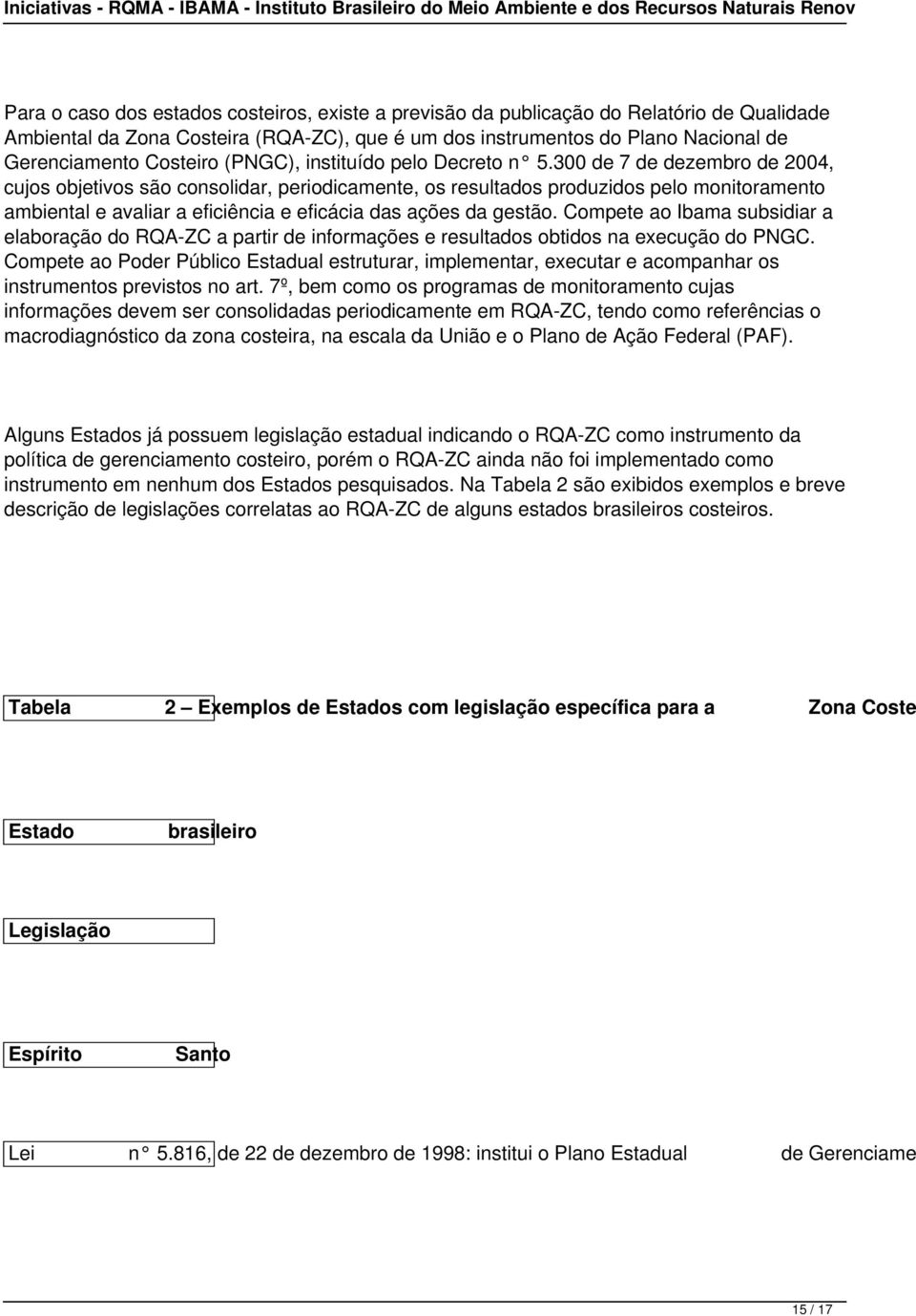 Iniciativas - RQMA - IBAMA - Instituto Brasileiro do Meio Ambiente e dos Recursos Naturais Renov

Para o caso dos estados costeiros, existe a previsão da publicação do Relatório de Qualidade Ambiental da Zona Costeira (RQA-ZC), que é um dos instrumentos do Plano Nacional de Gerenciamento Costeiro (PNGC), instituído pelo Decreto n° 5.300 de 7 de dezembro de 2004, cujos objetivos são consolidar, periodicamente, os resultados produzidos pelo monitoramento ambiental e avaliar a eficiência e eficácia das ações da gestão. Compete ao Ibama subsidiar a elaboração do RQA-ZC a partir de informações e resultados obtidos na execução do PNGC. Compete ao Poder Público Estadual estruturar, implementar, executar e acompanhar os instrumentos previstos no art. 7º, bem como os programas de monitoramento cujas informações devem ser consolidadas periodicamente em RQA-ZC, tendo como referências o macrodiagnóstico da zona costeira, na escala da União e o Plano de Ação Federal (PAF).

Alguns Estados já possuem legislação estadual indicando o RQA-ZC como instrumento da política de gerenciamento costeiro, porém o RQA-ZC ainda não foi implementado como instrumento em nenhum dos Estados pesquisados. Na Tabela 2 são exibidos exemplos e breve descrição de legislações correlatas ao RQA-ZC de alguns estados brasileiros costeiros.

Tabela 2 — Exemplos de Estados com legislação específica para a Zona Coste

Estado brasileiro

Legislação

Espírito Santo

Lei n° 5.816, de 22 de dezembro de 1998: institui o Plano Estadual de Gerenciame

15 / 17